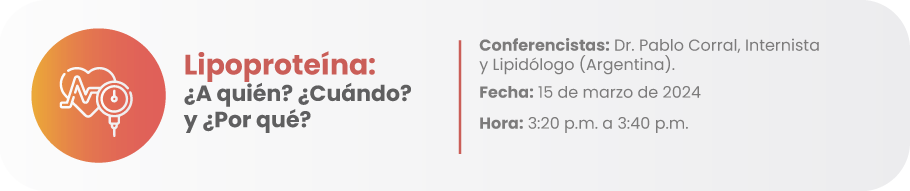 Lipoproteína:
¿A quién? ¿Cuándo? y ¿Por qué?

Conferencistas: Dr. Pablo Corral, Internista y Lipidólogo (Argentina).

Fecha: 15 de marzo de 2024

Hora: 3:20 p.m. a 3:40 p.m.